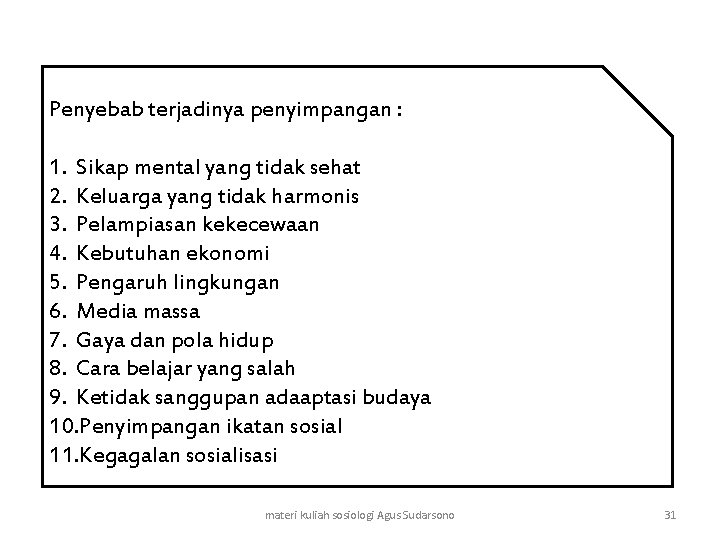 Penyebab terjadinya penyimpangan :

1. Sikap mental yang tidak sehat
2. Keluarga yang tidak harmonis
3. Pelampiasan kekecewaan
4. Kebutuhan ekonomi
5. Pengaruh lingkungan
6. Media massa
7. Gaya dan pola hidup
8. Cara belajar yang salah
9. Ketidak sanggupan adaaptasi budaya
10.Penyimpangan ikatan sosial
11.Kegagalan sosialisasi

materi kuliah sosiologi Agus Sudarsono

31